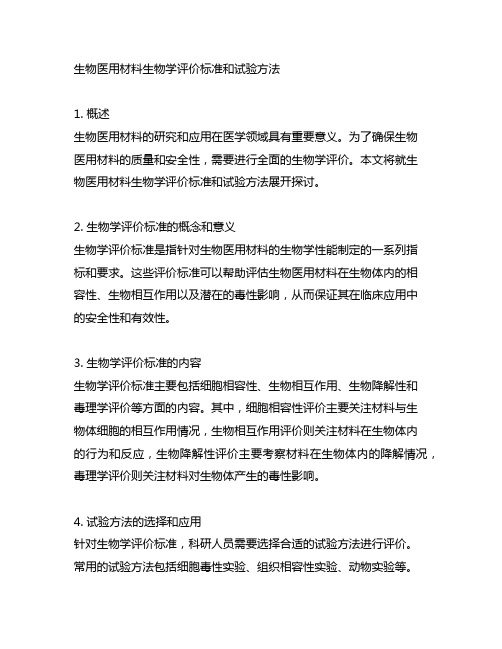 生物医用材料生物学评价标准和试验方法

1. 概述
生物医用材料的研究和应用在医学领域具有重要意义。为了确保生物医用材料的质量和安全性，需要进行全面的生物学评价。本文将就生物医用材料生物学评价标准和试验方法展开探讨。

2. 生物学评价标准的概念和意义
生物学评价标准是指针对生物医用材料的生物学性能制定的一系列指标和要求。这些评价标准可以帮助评估生物医用材料在生物体内的相容性、生物相互作用以及潜在的毒性影响，从而保证其在临床应用中的安全性和有效性。

3. 生物学评价标准的内容
生物学评价标准主要包括细胞相容性、生物相互作用、生物降解性和毒理学评价等方面的内容。其中，细胞相容性评价主要关注材料与生物体细胞的相互作用情况，生物相互作用评价则关注材料在生物体内的行为和反应，生物降解性评价主要考察材料在生物体内的降解情况，毒理学评价则关注材料对生物体产生的毒性影响。

4. 试验方法的选择和应用
针对生物学评价标准，科研人员需要选择合适的试验方法进行评价。常用的试验方法包括细胞毒性实验、组织相容性实验、动物实验等。